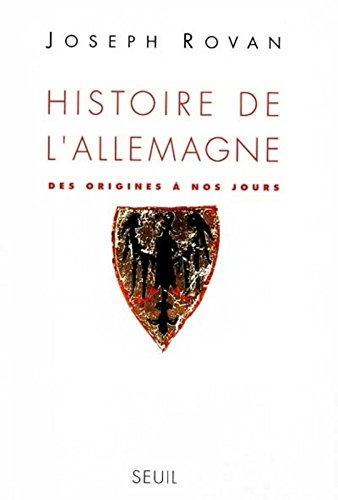 JOSEPH ROVAN

HISTOIRE DE L'ALLEMAGNE

DES ORIGINES À NOS JOURS

SEUIL